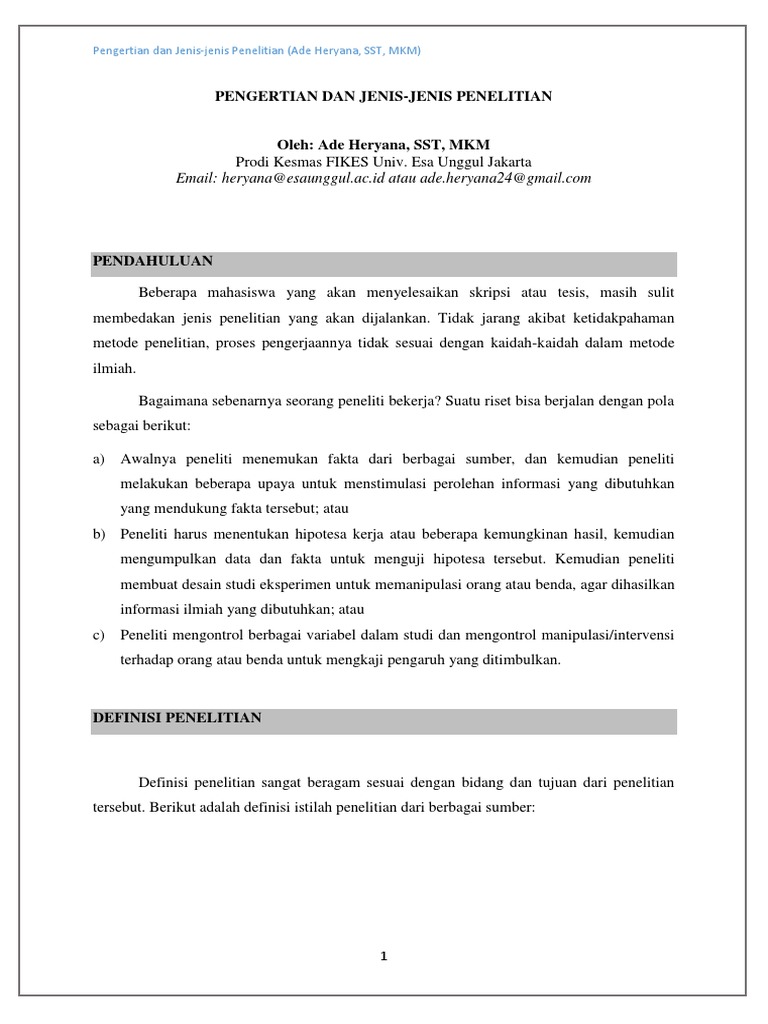 Pengertian dan Jenis-jenis Penelitian (Ade Heryana, SST, MKM)

PENGERTIAN DAN JENIS-JENIS PENELITIAN

Oleh: Ade Heryana, SST, MKM
Prodi Kesmas FIKES Univ. Esa Unggul Jakarta
Email: heryana@esaunggul.ac.id atau ade.heryana24@gmail.com

PENDAHULUAN

Beberapa mahasiswa yang akan menyelesaikan skripsi atau tesis, masih sulit membedakan jenis penelitian yang akan dijalankan. Tidak jarang akibat ketidakpahaman metode penelitian, proses pengerjaannya tidak sesuai dengan kaidah-kaidah dalam metode ilmiah.

Bagaimana sebenarnya seorang peneliti bekerja? Suatu riset bisa berjalan dengan pola sebagai berikut:

a) Awalnya peneliti menemukan fakta dari berbagai sumber, dan kemudian peneliti melakukan beberapa upaya untuk menstimulasi perolehan informasi yang dibutuhkan yang mendukung fakta tersebut; atau
b) Peneliti harus menentukan hipotesa kerja atau beberapa kemungkinan hasil, kemudian mengumpulkan data dan fakta untuk menguji hipotesa tersebut. Kemudian peneliti membuat desain studi eksperimen untuk memanipulasi orang atau benda, agar dihasilkan informasi ilmiah yang dibutuhkan; atau
c) Peneliti mengontrol berbagai variabel dalam studi dan mengontrol manipulasi/intervensi terhadap orang atau benda untuk mengkaji pengaruh yang ditimbulkan.

DEFINISI PENELITIAN

Definisi penelitian sangat beragam sesuai dengan bidang dan tujuan dari penelitian tersebut. Berikut adalah definisi istilah penelitian dari berbagai sumber:

1